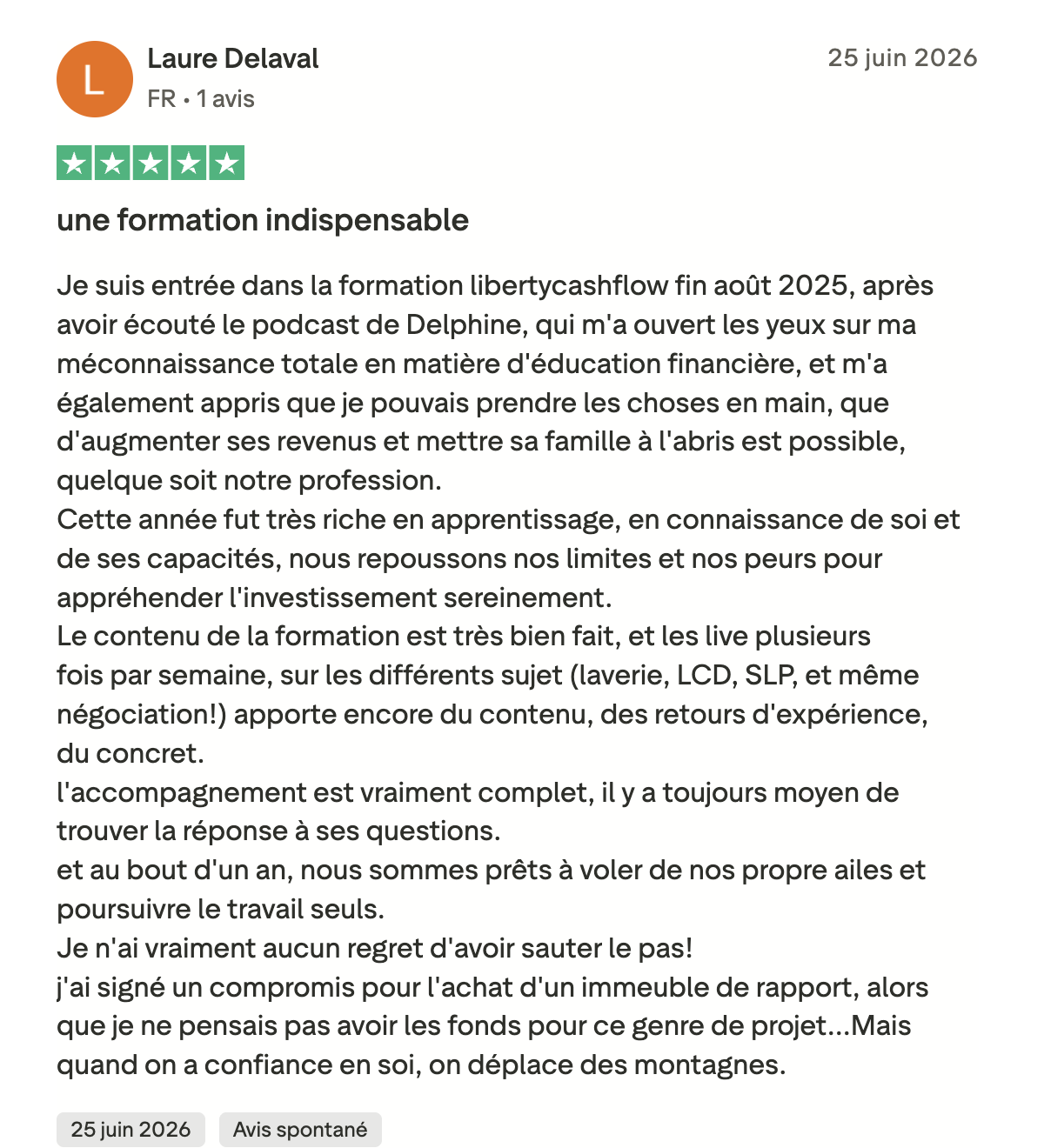 L

Laure Delaval
FR • 1 avis

25 juin 2026

une formation indispensable

Je suis entrée dans la formation libertycashflow fin août 2025, après avoir écouté le podcast de Delphine, qui m'a ouvert les yeux sur ma méconnaissance totale en matière d'éducation financière, et m'a également appris que je pouvais prendre les choses en main, que d'augmenter ses revenus et mettre sa famille à l'abris est possible, quelque soit notre profession.
Cette année fut très riche en apprentissage, en connaissance de soi et de ses capacités, nous repoussons nos limites et nos peurs pour appréhender l'investissement sereinement.
Le contenu de la formation est très bien fait, et les live plusieurs fois par semaine, sur les différents sujet (laverie, LCD, SLP, et même négociation!) apporte encore du contenu, des retours d'expérience, du concret.
l'accompagnement est vraiment complet, il y a toujours moyen de trouver la réponse à ses questions.
et au bout d'un an, nous sommes prêts à voler de nos propre ailes et poursuivre le travail seuls.
Je n'ai vraiment aucun regret d'avoir sauter le pas!
j'ai signé un compromis pour l'achat d'un immeuble de rapport, alors que je ne pensais pas avoir les fonds pour ce genre de projet...Mais quand on a confiance en soi, on déplace des montagnes.

25 juin 2026

Avis spontané